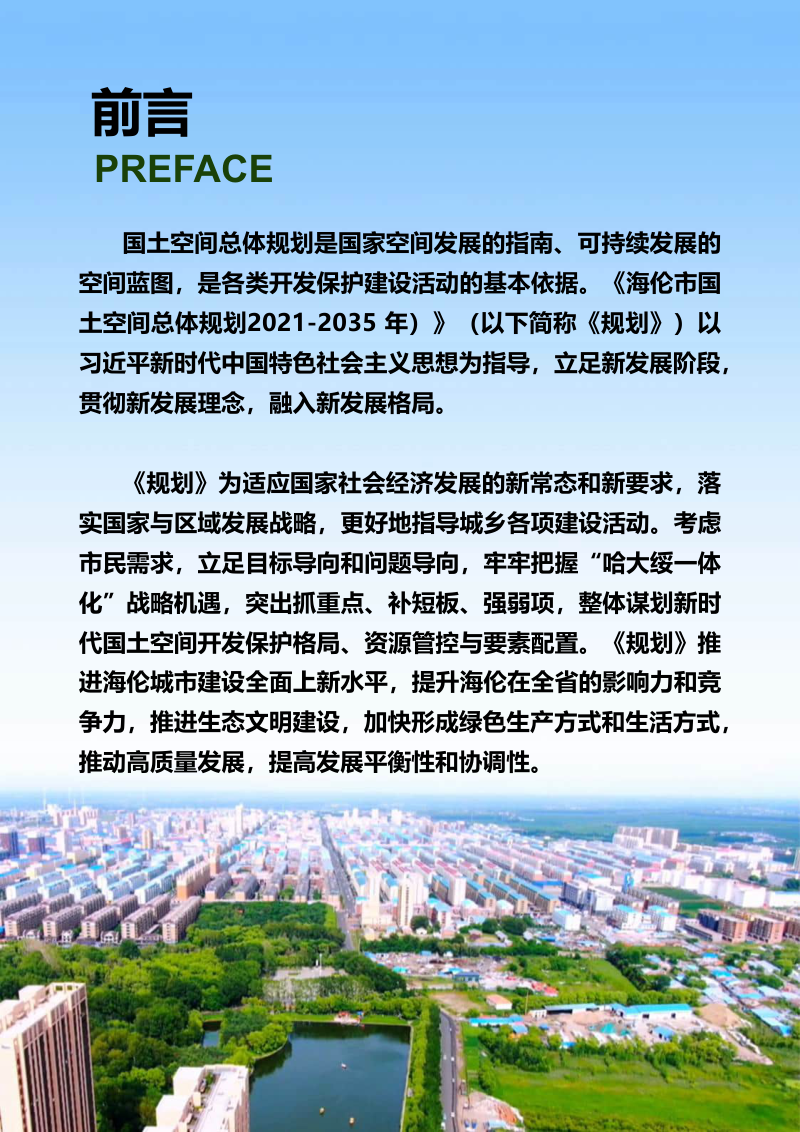 前言
PREFACE

国土空间总体规划是国家空间发展的指南、可持续发展的空间蓝图，是各类开发保护建设活动的基本依据。《海伦市国土空间总体规划2021-2035 年）》（以下简称《规划》）以习近平新时代中国特色社会主义思想为指导，立足新发展阶段，贯彻新发展理念，融入新发展格局。

《规划》为适应国家社会经济发展的新常态和新要求，落实国家与区域发展战略，更好地指导城乡各项建设活动。考虑市民需求，立足目标导向和问题导向，牢牢把握“哈大绥一体化”战略机遇，突出抓重点、补短板、强弱项，整体谋划新时代国土空间开发保护格局、资源管控与要素配置。《规划》推进海伦城市建设全面上新水平，提升海伦在全省的影响力和竞争力，推进生态文明建设，加快形成绿色生产方式和生活方式，推动高质量发展，提高发展平衡性和协调性。